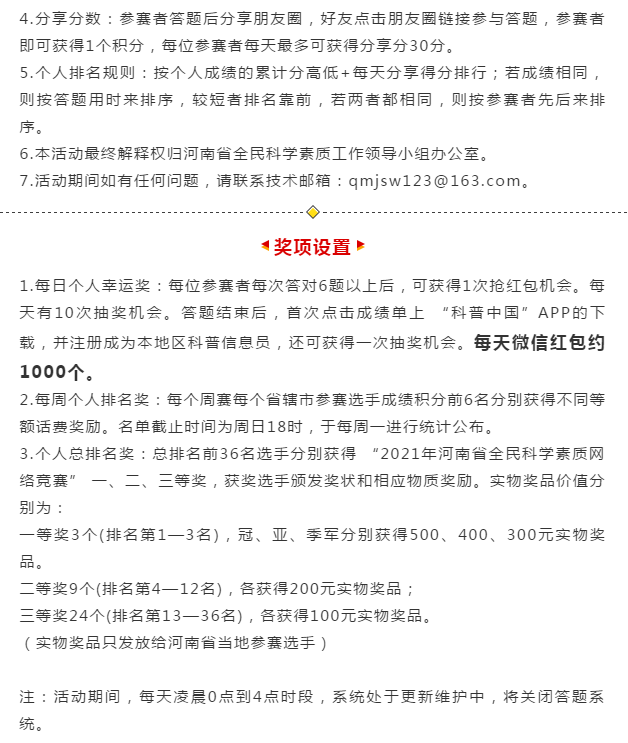 4.分享分数：参赛者答题后分享朋友圈，好友点击朋友圈链接参与答题，参赛者即可获得1个积分，每位参赛者每天最多可获得分享分30分。
5.个人排名规则：按个人成绩的累计分高低+每天分享得分排行；若成绩相同，则按答题用时来排序，较短者排名靠前，若两者都相同，则按参赛者先后来排序。
6.本活动最终解释权归河南省全民科学素质工作领导小组办公室。
7.活动期间如有任何问题，请联系技术邮箱：qmjsw123@163.com。

奖项设置

1.每日个人幸运奖：每位参赛者每次答对6题以上后，可获得1次抢红包机会。每天有10次抽奖机会。答题结束后，首次点击成绩单上 “科普中国”APP的下载，并注册成为本地区科普信息员，还可获得一次抽奖机会。每天微信红包约1000个。
2.每周个人排名奖：每个周赛每个省辖市参赛选手成绩积分前6名分别获得不同等额话费奖励。名单截止时间为周日18时，于每周一进行统计公布。
3.个人总排名奖：总排名前36名选手分别获得 “2021年河南省全民科学素质网络竞赛” 一、二、三等奖，获奖选手颁发奖状和相应物质奖励。实物奖品价值分别为：
一等奖3个(排名第1—3名)，冠、亚、季军分别获得500、400、300元实物奖品。
二等奖9个(排名第4—12名)，各获得200元实物奖品；
三等奖24个(排名第13—36名)，各获得100元实物奖品。
（实物奖品只发放给河南省当地参赛选手）

注：活动期间，每天凌晨0点到4点时段，系统处于更新维护中，将关闭答题系统。